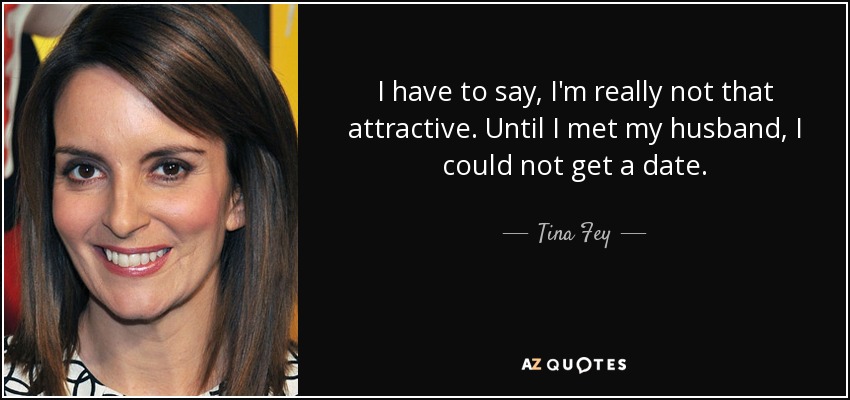 I have to say, I'm really not that attractive. Until I met my husband, I could not get a date.

— Tina Fey —

AZ QUOTES